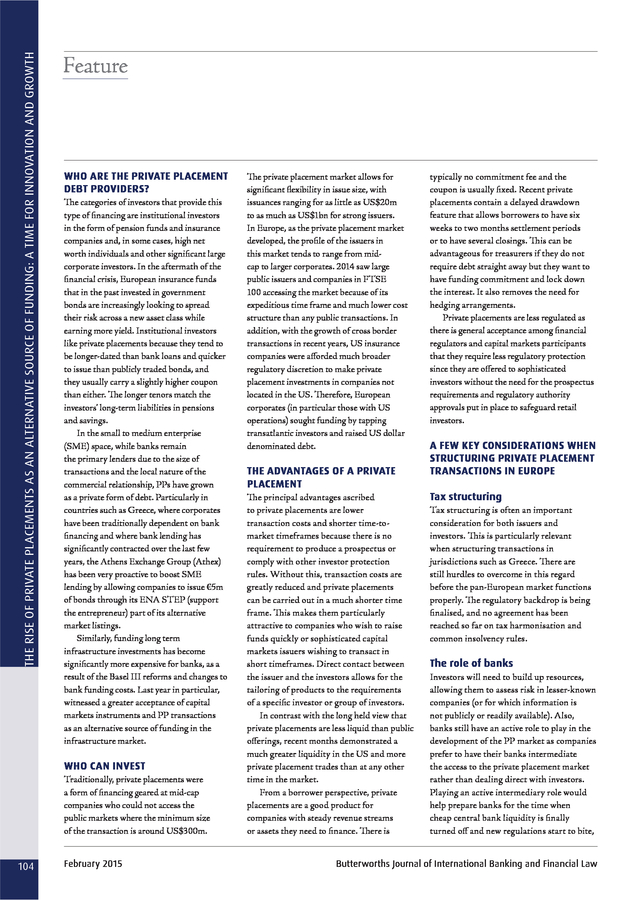 THE RISE OF PRIVATE PLACEMENTS AS AN ALTERNATIVE SOURCE OF FUNDING: A TIME FOR INNOVATION AND GROWTH

Feature

WHO ARE THE PRIVATE PLACEMENT DEBT PROVIDERS?
The categories of investors that provide this type of financing are institutional investors in the form of pension funds and insurance companies and, in some cases, high net worth individuals and other significant large corporate investors. In the aftermath of the financial crisis, European insurance funds that in the past invested in government bonds are increasingly looking to spread their risk across a new asset class while earning more yield. Institutional investors like private placements because they tend to be longer-dated than bank loans and quicker to issue than publicly traded bonds, and they usually carry a slightly higher coupon than either. The longer tenors match the investors' long-term liabilities in pensions and savings.

In the small to medium enterprise (SME) space, while banks remain the primary lenders due to the size of transactions and the local nature of the commercial relationship, PPs have grown as a private form of debt. Particularly in countries such as Greece, where corporates have been traditionally dependent on bank financing and where bank lending has significantly contracted over the last few years, the Athens Exchange Group (Athex) has been very proactive to boost SME lending by allowing companies to issue €5m of bonds through its ENA STEP (support the entrepreneur) part of its alternative market listings.

Similarly, funding long term infrastructure investments has become significantly more expensive for banks, as a result of the Basel III reforms and changes to bank funding costs. Last year in particular, witnessed a greater acceptance of capital markets instruments and PP transactions as an alternative source of funding in the infrastructure market.

WHO CAN INVEST
Traditionally, private placements were a form of financing geared at mid-cap companies who could not access the public markets where the minimum size of the transaction is around US$300m.

The private placement market allows for significant flexibility in issue size, with issuances ranging for as little as US$20m to as much as US$1bn for strong issuers. In Europe, as the private placement market developed, the profile of the issuers in this market tends to range from mid-cap to larger corporates. 2014 saw large public issuers and companies in FTSE 100 accessing the market because of its expeditious time frame and much lower cost structure than any public transactions. In addition, with the growth of cross border transactions in recent years, US insurance companies were afforded much broader regulatory discretion to make private placement investments in companies not located in the US. Therefore, European corporates (in particular those with US operations) sought funding by tapping transatlantic investors and raised US dollar denominated debt.

THE ADVANTAGES OF A PRIVATE PLACEMENT
The principal advantages ascribed to private placements are lower transaction costs and shorter time-to-market timeframes because there is no requirement to produce a prospectus or comply with other investor protection rules. Without this, transaction costs are greatly reduced and private placements can be carried out in a much shorter time frame. This makes them particularly attractive to companies who wish to raise funds quickly or sophisticated capital markets issuers wishing to transact in short timeframes. Direct contact between the issuer and the investors allows for the tailoring of products to the requirements of a specific investor or group of investors.

In contrast with the long held view that private placements are less liquid than public offerings, recent months demonstrated a much greater liquidity in the US and more private placement trades than at any other time in the market.

From a borrower perspective, private placements are a good product for companies with steady revenue streams or assets they need to finance. There is typically no commitment fee and the coupon is usually fixed. Recent private placements contain a delayed drawdown feature that allows borrowers to have six weeks to two months settlement periods or to have several closings. This can be advantageous for treasurers if they do not require debt straight away but they want to have funding commitment and lock down the interest. It also removes the need for hedging arrangements.

Private placements are less regulated as there is general acceptance among financial regulators and capital markets participants that they require less regulatory protection since they are offered to sophisticated investors without the need for the prospectus requirements and regulatory authority approvals put in place to safeguard retail investors.

A FEW KEY CONSIDERATIONS WHEN STRUCTURING PRIVATE PLACEMENT TRANSACTIONS IN EUROPE

Tax structuring
Tax structuring is often an important consideration for both issuers and investors. This is particularly relevant when structuring transactions in jurisdictions such as Greece. There are still hurdles to overcome in this regard before the pan-European market functions properly. The regulatory backdrop is being finalised, and no agreement has been reached so far on tax harmonisation and common insolvency rules.

The role of banks
Investors will need to build up resources, allowing them to assess risk in lesser-known companies (or for which information is not publicly or readily available). Also, banks still have an active role to play in the development of the PP market as companies prefer to have their banks intermediate the access to the private placement market rather than dealing direct with investors. Playing an active intermediary role would help prepare banks for the time when cheap central bank liquidity is finally turned off and new regulations start to bite,

104 February 2015 Butterworths Journal of International Banking and Financial Law